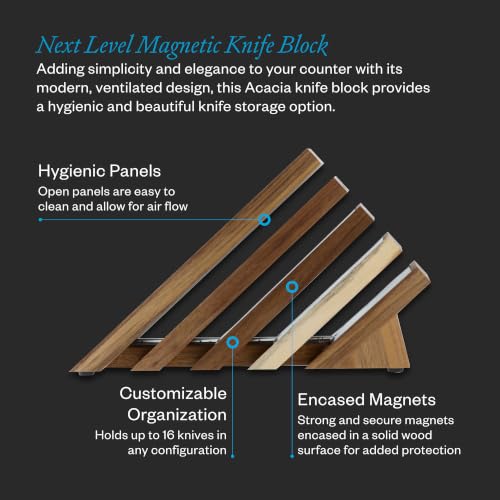 Next Level Magnetic Knife Block

Adding simplicity and elegance to your counter with its modern, ventilated design, this Acacia knife block provides a hygienic and beautiful knife storage option.

Hygienic Panels
Open panels are easy to clean and allow for air flow

Customizable Organization
Holds up to 16 knives in any configuration

Encased Magnets
Strong and secure magnets encased in a solid wood surface for added protection